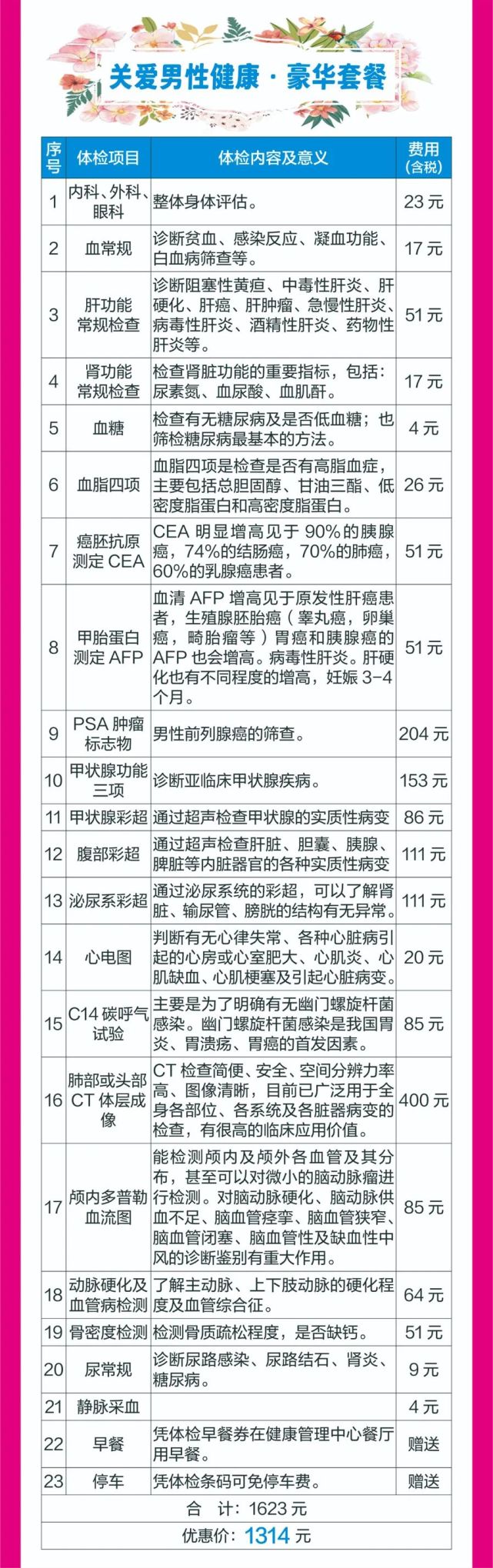 关爱男性健康 · 豪华套餐

| 序号 | 体检项目 | 体检内容及意义 | 费用（含税） |
|---|---|---|---|
| 1 | 内科、外科、眼科 | 整体身体评估。 | 23 元 |
| 2 | 血常规 | 诊断贫血、感染反应、凝血功能、白血病筛查等。 | 17 元 |
| 3 | 肝功能常规检查 | 诊断阻塞性黄疸、中毒性肝炎、肝硬化、肝癌、肝肿瘤、急慢性肝炎、病毒性肝炎、酒精性肝炎、药物性肝炎等。 | 51 元 |
| 4 | 肾功能常规检查 | 检查肾脏功能的重要指标，包括：尿素氮、血尿酸、血肌酐。 | 17 元 |
| 5 | 血糖 | 检查有无糖尿病及是否低血糖；也筛检糖尿病最基本的方法。 | 4 元 |
| 6 | 血脂四项 | 血脂四项是检查是否有高脂血症，主要包括总胆固醇、甘油三酯、低密度脂蛋白和高密度脂蛋白。 | 26 元 |
| 7 | 癌胚抗原测定 CEA | CEA 明显增高见于 90% 的胰腺癌，74%的结肠癌，70%的肺癌，60%的乳腺癌患者。 | 51 元 |
| 8 | 甲胎蛋白测定 AFP | 血清 AFP 增高见于原发性肝癌患者，生殖腺胚胎癌（睾丸癌，卵巢癌，畸胎瘤等）胃癌和胰腺癌的 AFP 也会增高。病毒性肝炎。肝硬化也有不同程度的增高，妊娠 3-4 个月。 | 51 元 |
| 9 | PSA 肿瘤标志物 | 男性前列腺癌的筛查。 | 204 元 |
| 10 | 甲状腺功能三项 | 诊断亚临床甲状腺疾病。 | 153 元 |
| 11 | 甲状腺彩超 | 通过超声检查甲状腺的实质性病变 | 86 元 |
| 12 | 腹部彩超 | 通过超声检查肝脏、胆囊、胰腺、脾脏等内脏器官的各种实质性病变 | 111 元 |
| 13 | 泌尿系彩超 | 通过泌尿系统的彩超，可以了解肾脏、输尿管、膀胱的结构有无异常。 | 111 元 |
| 14 | 心电图 | 判断有无心律失常、各种心脏病引起的心房或心室肥大、心肌炎、心肌缺血、心肌梗塞及引起心脏病变。 | 20 元 |
| 15 | C14 碳呼气试验 | 主要是为了明确有无幽门螺旋杆菌感染。幽门螺旋杆菌感染是我国胃炎、胃溃疡、胃癌的首发因素。 | 85 元 |
| 16 | 肺部或头部 CT 体层成像 | CT 检查简便、安全、空间分辨力率高、图像清晰，目前已广泛用于全身各部位、各系统及各脏器病变的检查，有很高的临床应用价值。 | 400 元 |
| 17 | 颅内多普勒血流图 | 能检测颅内及颅外各血管及其分布，甚至可以对微小的脑动脉瘤进行检测。对脑动脉硬化、脑动脉供血不足、脑血管痉挛、脑血管狭窄、脑血管闭塞、脑血管性及缺血性中风的诊断鉴别有重大作用。 | 85 元 |
| 18 | 动脉硬化及血管病检测 | 了解主动脉、上下肢动脉的硬化程度及血管综合征。 | 64 元 |
| 19 | 骨密度检测 | 检测骨质疏松程度，是否缺钙。 | 51 元 |
| 20 | 尿常规 | 诊断尿路感染、尿路结石、肾炎、糖尿病。 | 9 元 |
| 21 | 静脉采血 | | 4 元 |
| 22 | 早餐 | 凭体检早餐券在健康管理中心餐厅用早餐。 | 赠送 |
| 23 | 停车 | 凭体检条码可免停车费。 | 赠送 |

合 计：1623 元

优惠价：1314 元